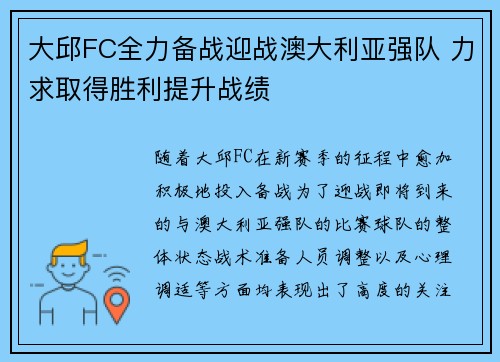 大邱FC全力备战迎战澳大利亚强队 力求取得胜利提升战绩

随着大邱FC在新赛季的征程中愈加积极地投入备战为了迎战即将到来的与澳大利亚强队的比赛球队的整体状态战术准备人员调整以及心理调适等方面均表现出了高度的关注